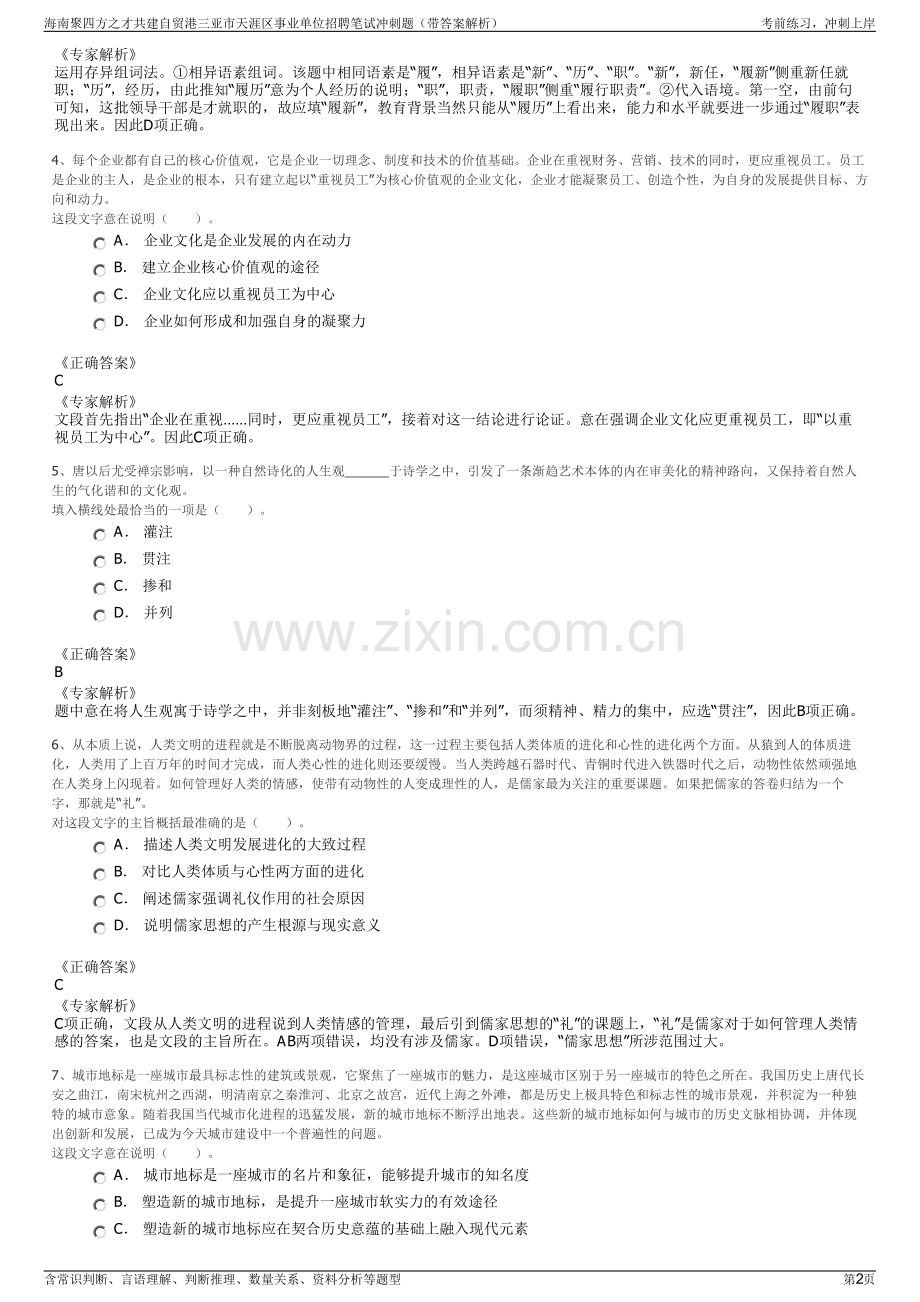 海南聚四方之才共建自贸港三亚市天涯区事业单位招聘笔试冲刺题（带答案解析）

考前练习，冲刺上岸

《专家解析》
运用存异组词法。①相异语素组词。该题中相同语素是“履”，相异语素是“新”、“历”、“职”。“新”，新任，“履新”侧重新任就职；“历”，经历，由此推知“履历”意为个人经历的说明；“职”，职责，“履职”侧重“履行职责”。②代入语境。第一空，由前句可知，这批领导干部是才就职的，故应填“履新”，教育背景当然只能从“履历”上看出来，能力和水平就要进一步通过“履职”表现出来。因此D项正确。

4、每个企业都有自己的核心价值观，它是企业一切理念、制度和技术的价值基础。企业在重视财务、营销、技术的同时，更应重视员工。员工是企业的主人，是企业的根本，只有建立起以“重视员工”为核心价值观的企业文化，企业才能凝聚员工、创造个性，为自身的发展提供目标、方向和动力。
这段文字意在说明（　　）。
A． 企业文化是企业发展的内在动力
B． 建立企业核心价值观的途径
C． 企业文化应以重视员工为中心
D． 企业如何形成和加强自身的凝聚力

《正确答案》
C
《专家解析》
文段首先指出“企业在重视......同时，更应重视员工”，接着对这一结论进行论证。意在强调企业文化应更重视员工，即“以重视员工为中心”。因此C项正确。

5、唐以后尤受禅宗影响，以一种自然诗化的人生观____于诗学之中，引发了一条渐趋艺术本体的内在审美化的精神路向，又保持着自然人生的气化谐和的文化观。
填入横线处最恰当的一项是（　　）。
A． 灌注
B． 贯注
C． 掺和
D． 并列

《正确答案》
B
《专家解析》
题中意在将人生观寓于诗学之中，并非刻板地“灌注”、“掺和”和“并列”，而须精神、精力的集中，应选“贯注”，因此B项正确。

6、从本质上说，人类文明的进程就是不断脱离动物界的过程，这一过程主要包括人类体质的进化和心性的进化两个方面。从猿到人的体质进化，人类用了上百万年的时间才完成，而人类心性的进化则还要缓慢。当人类跨越石器时代、青铜时代进入铁器时代之后，动物性依然顽强地在人类身上闪现着。如何管理好人类的情感，使带有动物性的人变成理性的人，是儒家最为关注的重要课题。如果把儒家的答卷归结为一个字，那就是“礼”。
对这段文字的主旨概括最准确的是（　　）。
A． 描述人类文明发展进化的大致过程
B． 对比人类体质与心性两方面的进化
C． 阐述儒家强调礼仪作用的社会原因
D． 说明儒家思想的产生根源与现实意义

《正确答案》
C
《专家解析》
C项正确，文段从人类文明的进程说到人类情感的管理，最后引到儒家思想的“礼”的课题上，“礼”是儒家对于如何管理人类情感的答案，也是文段的主旨所在。AB两项错误，均没有涉及儒家。D项错误，“儒家思想”所涉范围过大。

7、城市地标是一座城市最具标志性的建筑或景观，它聚焦了一座城市的魅力，是这座城市区别于另一座城市的特色之所在。我国历史上唐代长安之曲江，南宋杭州之西湖，明清南京之秦淮河、北京之故宫，近代上海之外滩，都是历史上极具特色和标志性的城市景观，并积淀为一种独特的城市意象。随着我国当代城市化进程的迅猛发展，新的城市地标不断浮出地表。这些新的城市地标如何与城市的历史文脉相协调，并体现出创新和发展，已成为今天城市建设中一个普遍性的问题。
这段文字意在说明（　　）。
A． 城市地标是一座城市的名片和象征，能够提升城市的知名度
B． 塑造新的城市地标，是提升一座城市软实力的有效途径
C． 塑造新的城市地标应在契合历史意蕴的基础上融入现代元素

含常识判断、言语理解、判断推理、数量关系、资料分析等题型

第2页

www.zixin.com.cn